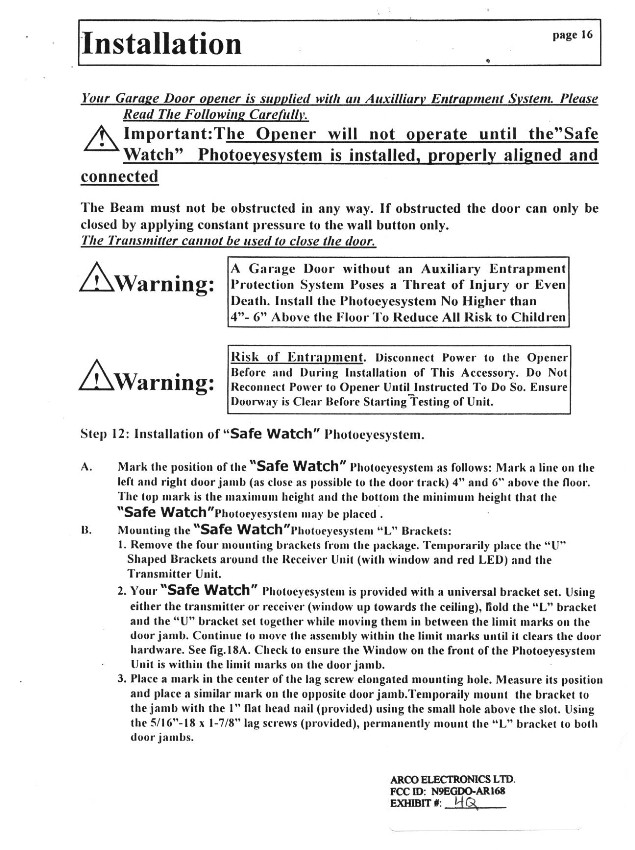 Installation

page 16

Your Garage Door opener is supplied with an Auxilliary Entrapment System. Please Read The Following Carefully.

Important:The Opener will not operate until the"Safe Watch" Photoeyesystem is installed, properly aligned and connected

The Beam must not be obstructed in any way. If obstructed the door can only be closed by applying constant pressure to the wall button only.
The Transmitter cannot be used to close the door.

Warning:

A Garage Door without an Auxiliary Entrapment Protection System Poses a Threat of Injury or Even Death. Install the Photoeyesystem No Higher than 4"- 6" Above the Floor To Reduce All Risk to Children

Warning:

Risk of Entrapment. Disconnect Power to the Opener Before and During Installation of This Accessory. Do Not Reconnect Power to Opener Until Instructed To Do So. Ensure Doorway is Clear Before Starting Testing of Unit.

Step 12: Installation of "Safe Watch" Photoeyesystem.

A. Mark the position of the "Safe Watch" Photoeyesystem as follows: Mark a line on the left and right door jamb (as close as possible to the door track) 4" and 6" above the floor. The top mark is the maximum height and the bottom the minimum height that the "Safe Watch"Photoeyesystem may be placed .

B. Mounting the "Safe Watch"Photoeyesystem "L" Brackets:
1. Remove the four mounting brackets from the package. Temporarily place the "U" Shaped Brackets around the Receiver Unit (with window and red LED) and the Transmitter Unit.
2. Your "Safe Watch" Photoeyesystem is provided with a universal bracket set. Using either the transmitter or receiver (window up towards the ceiling), flold the "L" bracket and the "U" bracket set together while moving them in between the limit marks on the door jamb. Continue to move the assembly within the limit marks until it clears the door hardware. See fig.18A. Check to ensure the Window on the front of the Photoeyesystem Unit is within the limit marks on the door jamb.
3. Place a mark in the center of the lag screw elongated mounting hole. Measure its position and place a similar mark on the opposite door jamb.Temporaily mount the bracket to the jamb with the 1" flat head nail (provided) using the small hole above the slot. Using the 5/16"-18 x 1-7/8" lag screws (provided), permanently mount the "L" bracket to both door jambs.

ARCO ELECTRONICS LTD.
FCC ID: N9EGDO-AR168
EXHIBIT #: 4Q